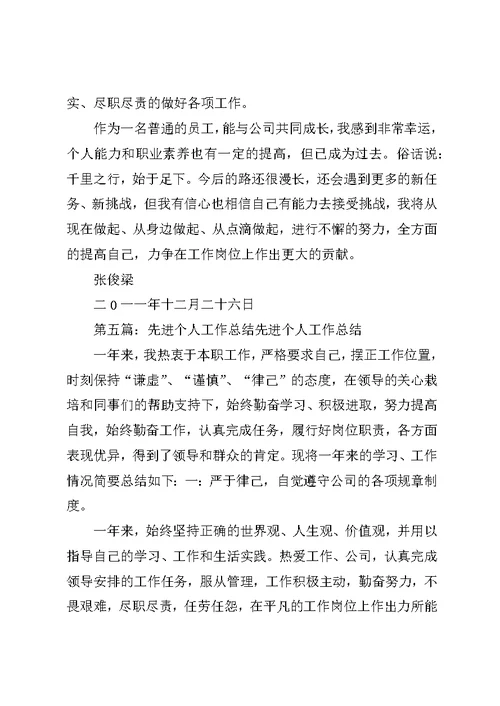 实、尽职尽责的做好各项工作。

作为一名普通的员工，能与公司共同成长，我感到非常幸运，个人能力和职业素养也有一定的提高，但已成为过去。俗话说：千里之行，始于足下。今后的路还很漫长，还会遇到更多的新任务、新挑战，但我有信心也相信自己有能力去接受挑战，我将从现在做起、从身边做起、从点滴做起，进行不懈的努力，全方面的提高自己，力争在工作岗位上作出更大的贡献。

张俊梁

二０一一年十二月二十六日

第五篇：先进个人工作总结先进个人工作总结

一年来，我热衷于本职工作，严格要求自己，摆正工作位置，时刻保持“谦虚”、“谨慎”、“律己”的态度，在领导的关心栽培和同事们的帮助支持下，始终勤奋学习、积极进取，努力提高自我，始终勤奋工作，认真完成任务，履行好岗位职责，各方面表现优异，得到了领导和群众的肯定。现将一年来的学习、工作情况简要总结如下：一：严于律己，自觉遵守公司的各项规章制度。

一年来，始终坚持正确的世界观、人生观、价值观，并用以指导自己的学习、工作和生活实践。热爱工作、公司，认真完成领导安排的工作任务，服从管理，工作积极主动，勤奋努力，不畏艰难，尽职尽责，任劳任怨，在平凡的工作岗位上作出力所能